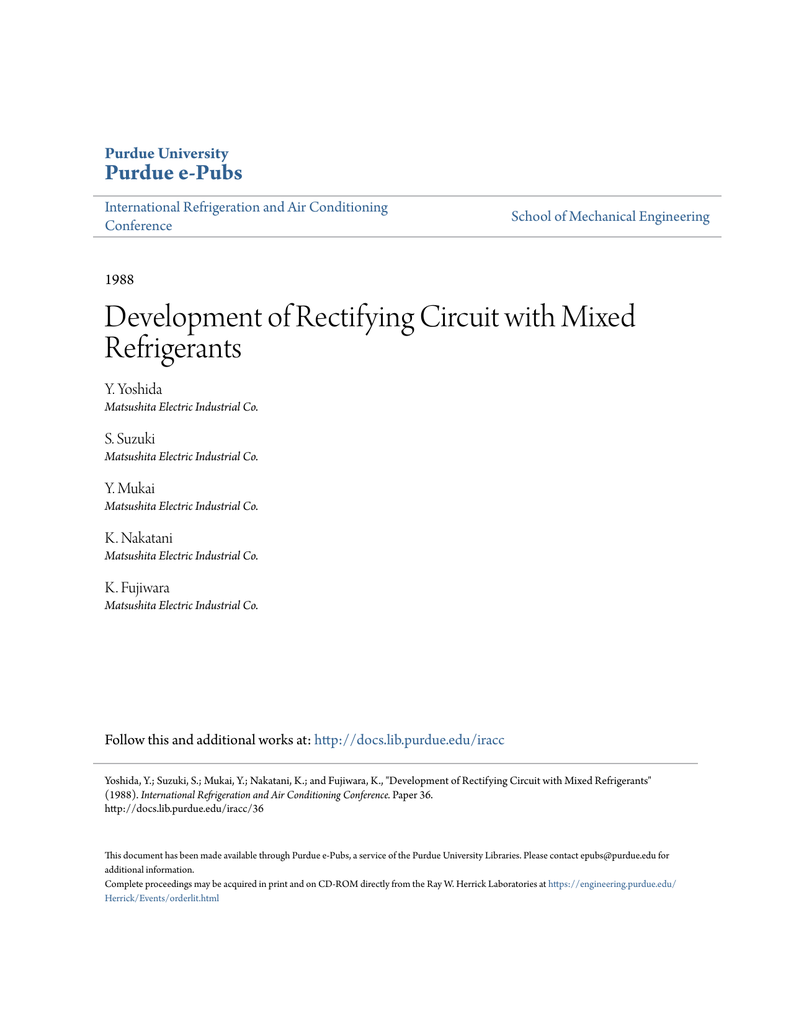 Purdue University
Purdue e-Pubs

International Refrigeration and Air Conditioning Conference

School of Mechanical Engineering

1988

Development of Rectifying Circuit with Mixed Refrigerants

Y. Yoshida
Matsushita Electric Industrial Co.

S. Suzuki
Matsushita Electric Industrial Co.

Y. Mukai
Matsushita Electric Industrial Co.

K. Nakatani
Matsushita Electric Industrial Co.

K. Fujiwara
Matsushita Electric Industrial Co.

Follow this and additional works at: http://docs.lib.purdue.edu/iracc

Yoshida, Y.; Suzuki, S.; Mukai, Y.; Nakatani, K.; and Fujiwara, K., "Development of Rectifying Circuit with Mixed Refrigerants" (1988). International Refrigeration and Air Conditioning Conference. Paper 36. http://docs.lib.purdue.edu/iracc/36

This document has been made available through Purdue e-Pubs, a service of the Purdue University Libraries. Please contact epubs@purdue.edu for additional information.
Complete proceedings may be acquired in print and on CD-ROM directly from the Ray W. Herrick Laboratories at https://engineering.purdue.edu/Herrick/Events/orderlit.html